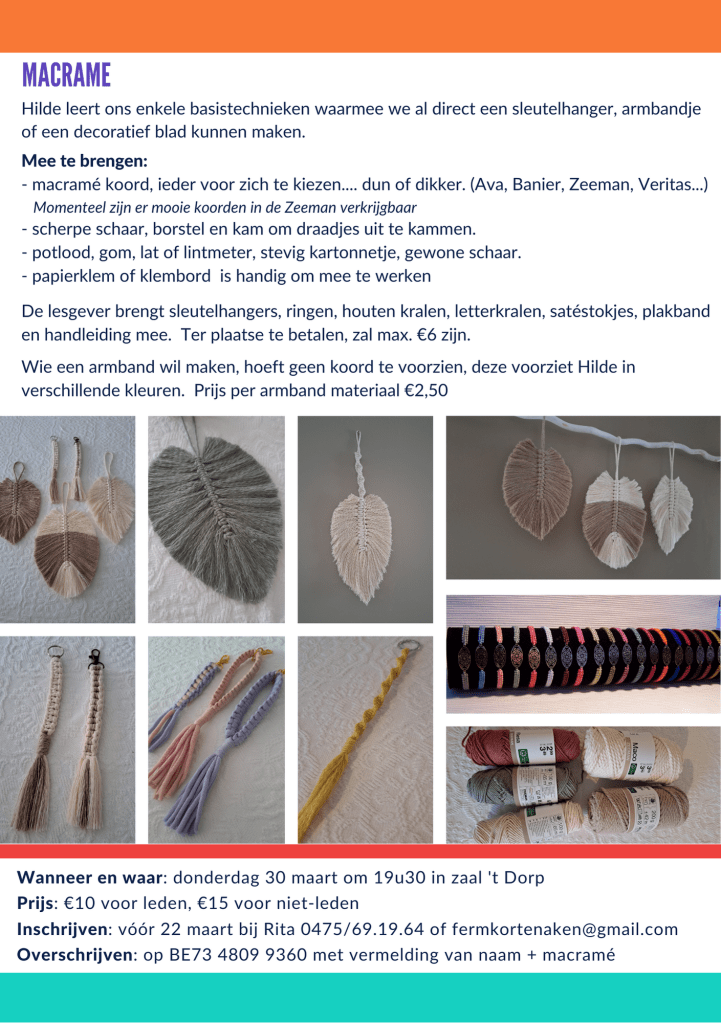 MACRAME

Hilde leert ons enkele basistechnieken waarmee we al direct een sleutelhanger, armbandje of een decoratief blad kunnen maken.

Mee te brengen:
- macramé koord, ieder voor zich te kiezen.... dun of dikker. (Ava, Banier, Zeeman, Veritas...)
Momenteel zijn er mooie koorden in de Zeeman verkrijgbaar
- scherpe schaar, borstel en kam om draadjes uit te kammen.
- potlood, gom, lat of lintmeter, stevig kartonnetje, gewone schaar.
- papierklem of klembord is handig om mee te werken

De lesgever brengt sleutelhangers, ringen, houten kralen, letterkralen, satéstokjes, plakband en handleiding mee. Ter plaatse te betalen, zal max. €6 zijn.

Wie een armband wil maken, hoeft geen koord te voorzien, deze voorziet Hilde in verschillende kleuren. Prijs per armband materiaal €2,50

Wanneer en waar: donderdag 30 maart om 19u30 in zaal 't Dorp
Prijs: €10 voor leden, €15 voor niet-leden
Inschrijven: vóór 22 maart bij Rita 0475/69.19.64 of fermkortenaken@gmail.com
Overschrijven: op BE73 4809 9360 met vermelding van naam + macramé